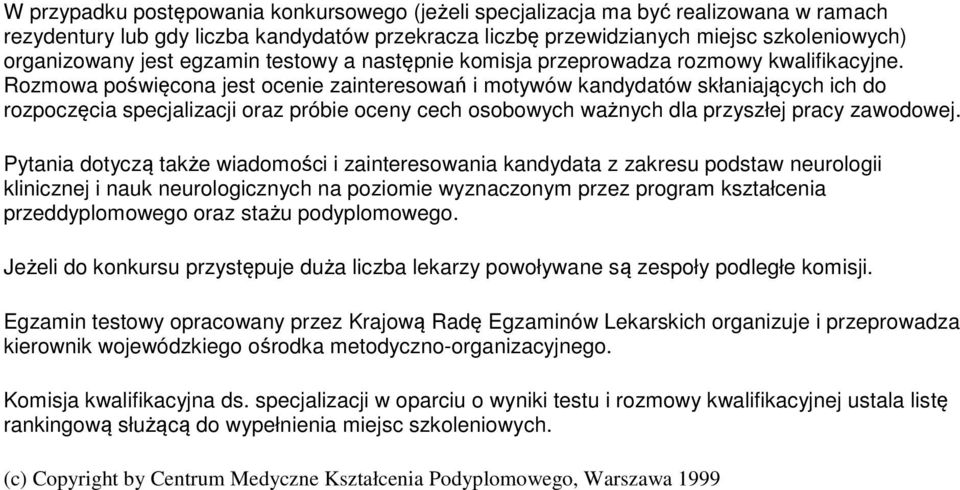 W przypadku postępowania konkursowego (jeżeli specjalizacja ma być realizowana w ramach rezydentury lub gdy liczba kandydatów przekracza liczbę przewidzianych miejsc szkoleniowych) organizowany jest egzamin testowy a następnie komisja przeprowadza rozmowy kwalifikacyjne. Rozmowa poświęcona jest ocenie zainteresowań i motywów kandydatów skłaniających ich do rozpoczęcia specjalizacji oraz próbie oceny cech osobowych ważnych dla przyszłej pracy zawodowej.

Pytania dotyczą także wiadomości i zainteresowania kandydata z zakresu podstaw neurologii klinicznej i nauk neurologicznych na poziomie wyznaczonym przez program kształcenia przeddyplomowego oraz stażu podyplomowego.

Jeżeli do konkursu przystępuje duża liczba lekarzy powoływane są zespoły podległe komisji.

Egzamin testowy opracowany przez Krajową Radę Egzaminów Lekarskich organizuje i przeprowadza kierownik wojewódzkiego ośrodka metodyczno-organizacyjnego.

Komisja kwalifikacyjna ds. specjalizacji w oparciu o wyniki testu i rozmowy kwalifikacyjnej ustala listę rankingową służącą do wypełnienia miejsc szkoleniowych.

(c) Copyright by Centrum Medyczne Kształcenia Podyplomowego, Warszawa 1999